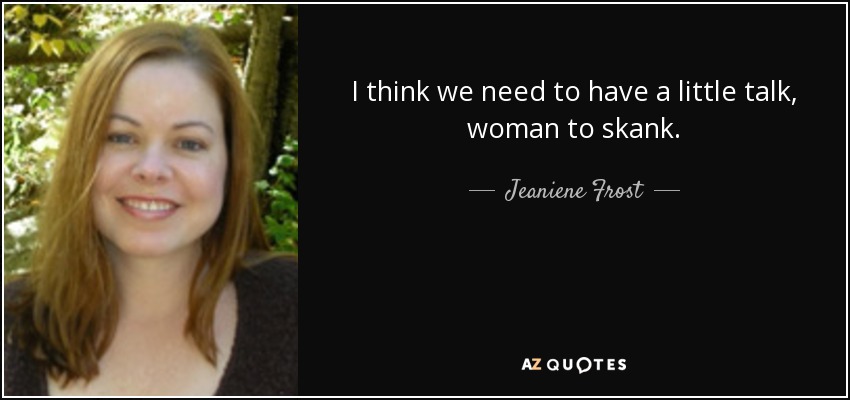 I think we need to have a little talk, woman to skank.

— Jeaniene Frost —

AZ QUOTES